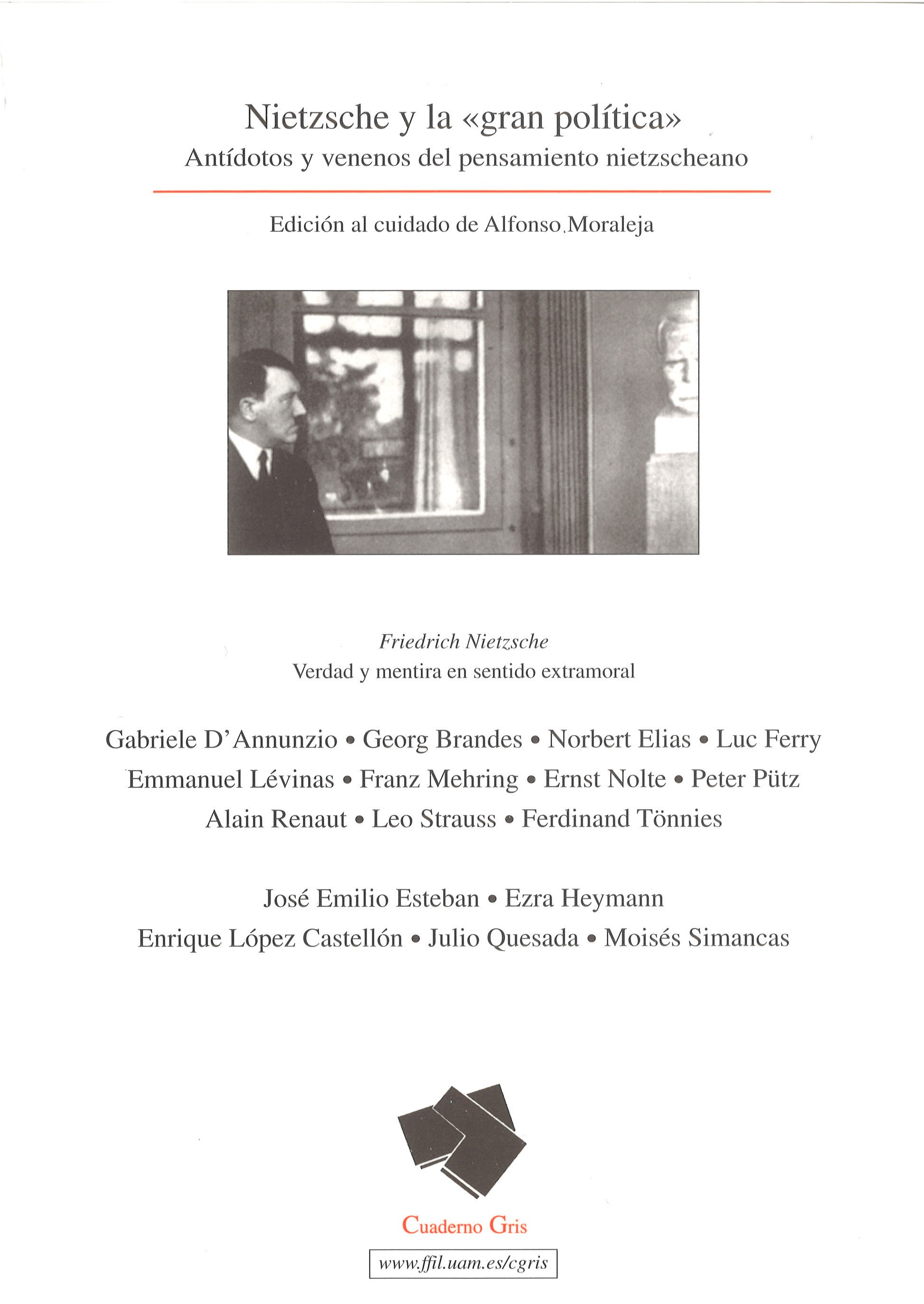 Nietzsche y la «gran política»
Antídotos y venenos del pensamiento nietzscheano

Edición al cuidado de Alfonso Moraleja

Friedrich Nietzsche
Verdad y mentira en sentido extramoral

Gabriele D'Annunzio • Georg Brandes • Norbert Elias • Luc Ferry
Emmanuel Lévinas • Franz Mehring • Ernst Nolte • Peter Pütz
Alain Renaut • Leo Strauss • Ferdinand Tönnies

José Emilio Esteban • Ezra Heymann
Enrique López Castellón • Julio Quesada • Moisés Simancas

Cuaderno Gris

www.ffil.uam.es/cgris